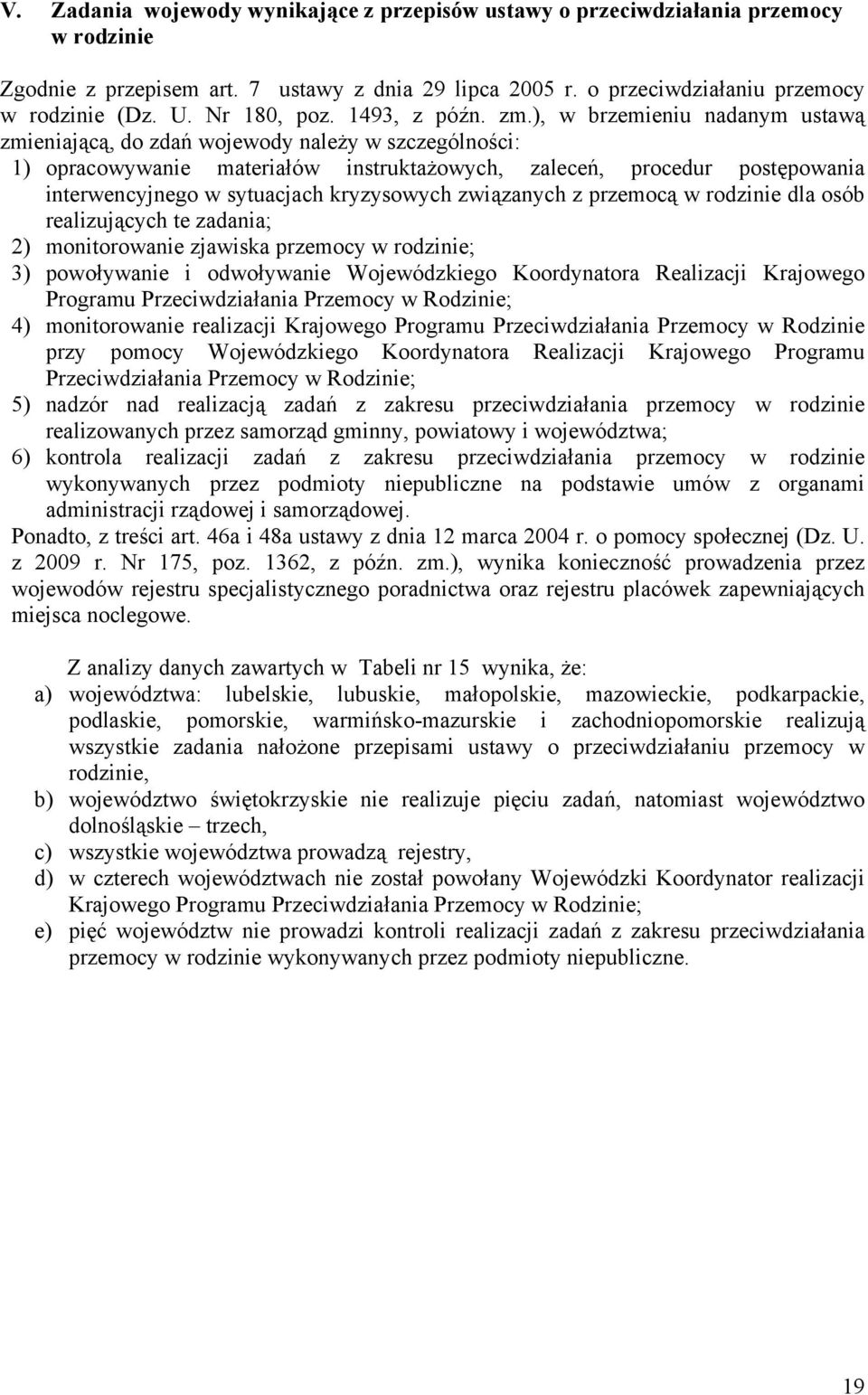 V. Zadania wojewody wynikające z przepisów ustawy o przeciwdziałania przemocy w rodzinie

Zgodnie z przepisem art. 7 ustawy z dnia 29 lipca 2005 r. o przeciwdziałaniu przemocy w rodzinie (Dz. U. Nr 180, poz. 1493, z późn. zm.), w brzemieniu nadanym ustawą zmieniającą, do zdań wojewody należy w szczególności:
1) opracowywanie materiałów instruktażowych, zaleceń, procedur postępowania interwencyjnego w sytuacjach kryzysowych związanych z przemocą w rodzinie dla osób realizujących te zadania;
2) monitorowanie zjawiska przemocy w rodzinie;
3) powoływanie i odwoływanie Wojewódzkiego Koordynatora Realizacji Krajowego Programu Przeciwdziałania Przemocy w Rodzinie;
4) monitorowanie realizacji Krajowego Programu Przeciwdziałania Przemocy w Rodzinie przy pomocy Wojewódzkiego Koordynatora Realizacji Krajowego Programu Przeciwdziałania Przemocy w Rodzinie;
5) nadzór nad realizacją zadań z zakresu przeciwdziałania przemocy w rodzinie realizowanych przez samorząd gminny, powiatowy i województwa;
6) kontrola realizacji zadań z zakresu przeciwdziałania przemocy w rodzinie wykonywanych przez podmioty niepubliczne na podstawie umów z organami administracji rządowej i samorządowej.
Ponadto, z treści art. 46a i 48a ustawy z dnia 12 marca 2004 r. o pomocy społecznej (Dz. U. z 2009 r. Nr 175, poz. 1362, z późn. zm.), wynika konieczność prowadzenia przez wojewodów rejestru specjalistycznego poradnictwa oraz rejestru placówek zapewniających miejsca noclegowe.

Z analizy danych zawartych w Tabeli nr 15 wynika, że:
a) województwa: lubelskie, lubuskie, małopolskie, mazowieckie, podkarpackie, podlaskie, pomorskie, warmińsko-mazurskie i zachodniopomorskie realizują wszystkie zadania nałożone przepisami ustawy o przeciwdziałaniu przemocy w rodzinie,
b) województwo świętokrzyskie nie realizuje pięciu zadań, natomiast województwo dolnośląskie – trzech,
c) wszystkie województwa prowadzą rejestry,
d) w czterech województwach nie został powołany Wojewódzki Koordynator realizacji Krajowego Programu Przeciwdziałania Przemocy w Rodzinie;
e) pięć województw nie prowadzi kontroli realizacji zadań z zakresu przeciwdziałania przemocy w rodzinie wykonywanych przez podmioty niepubliczne.

19